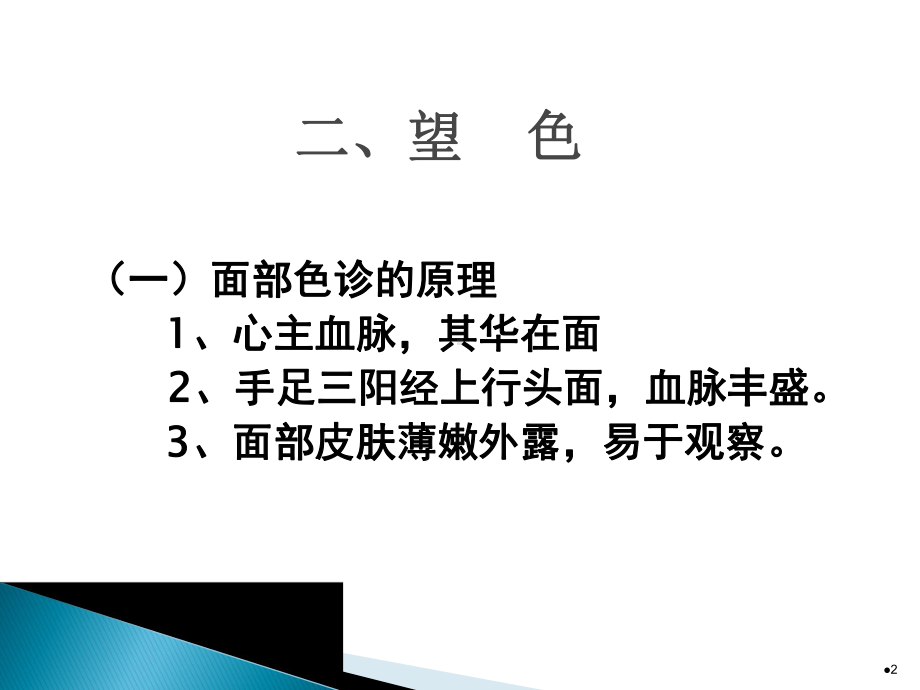 二、望　色

（一）面部色诊的原理

1、心主血脉，其华在面

2、手足三阳经上行头面，血脉丰盛。

3、面部皮肤薄嫩外露，易于观察。

●2